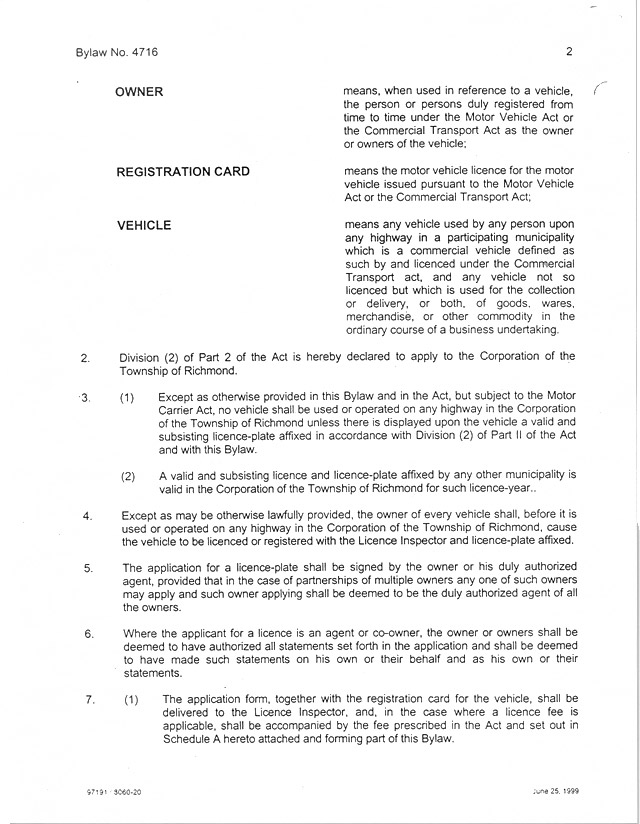 Bylaw No. 4716

2

OWNER

means, when used in reference to a vehicle, the person or persons duly registered from time to time under the Motor Vehicle Act or the Commercial Transport Act as the owner or owners of the vehicle;

REGISTRATION CARD

means the motor vehicle licence for the motor vehicle issued pursuant to the Motor Vehicle Act or the Commercial Transport Act;

VEHICLE

means any vehicle used by any person upon any highway in a participating municipality which is a commercial vehicle defined as such by and licenced under the Commercial Transport act, and any vehicle not so licenced but which is used for the collection or delivery, or both, of goods, wares, merchandise, or other commodity in the ordinary course of a business undertaking.

2. Division (2) of Part 2 of the Act is hereby declared to apply to the Corporation of the Township of Richmond.

3. (1) Except as otherwise provided in this Bylaw and in the Act, but subject to the Motor Carrier Act, no vehicle shall be used or operated on any highway in the Corporation of the Township of Richmond unless there is displayed upon the vehicle a valid and subsisting licence-plate affixed in accordance with Division (2) of Part II of the Act and with this Bylaw.

(2) A valid and subsisting licence and licence-plate affixed by any other municipality is valid in the Corporation of the Township of Richmond for such licence-year..

4. Except as may be otherwise lawfully provided, the owner of every vehicle shall, before it is used or operated on any highway in the Corporation of the Township of Richmond, cause the vehicle to be licenced or registered with the Licence Inspector and licence-plate affixed.

5. The application for a licence-plate shall be signed by the owner or his duly authorized agent, provided that in the case of partnerships of multiple owners any one of such owners may apply and such owner applying shall be deemed to be the duly authorized agent of all the owners.

6. Where the applicant for a licence is an agent or co-owner, the owner or owners shall be deemed to have authorized all statements set forth in the application and shall be deemed to have made such statements on his own or their behalf and as his own or their statements.

7. (1) The application form, together with the registration card for the vehicle, shall be delivered to the Licence Inspector, and, in the case where a licence fee is applicable, shall be accompanied by the fee prescribed in the Act and set out in Schedule A hereto attached and forming part of this Bylaw.

97191 3060-20

June 25, 1999